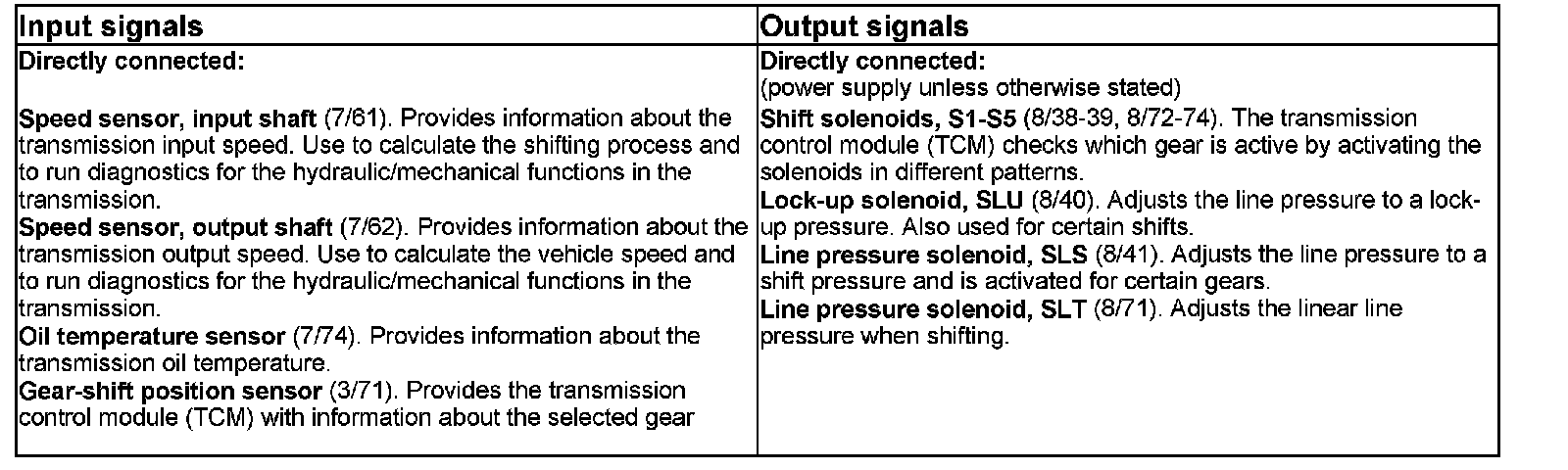 | Input signals | Output signals |
|---|---|
| Directly connected:<br><br>Speed sensor, input shaft (7/61). Provides information about the transmission input speed. Use to calculate the shifting process and to run diagnostics for the hydraulic/mechanical functions in the transmission.<br>Speed sensor, output shaft (7/62). Provides information about the transmission output speed. Use to calculate the vehicle speed and to run diagnostics for the hydraulic/mechanical functions in the transmission.<br>Oil temperature sensor (7/74). Provides information about the transmission oil temperature.<br>Gear-shift position sensor (3/71). Provides the transmission control module (TCM) with information about the selected gear | Directly connected:<br>(power supply unless otherwise stated)<br>Shift solenoids, S1-S5 (8/38-39, 8/72-74). The transmission control module (TCM) checks which gear is active by activating the solenoids in different patterns.<br>Lock-up solenoid, SLU (8/40). Adjusts the line pressure to a lock-up pressure. Also used for certain shifts.<br>Line pressure solenoid, SLS (8/41). Adjusts the line pressure to a shift pressure and is activated for certain gears.<br>Line pressure solenoid, SLT (8/71). Adjusts the linear line pressure when shifting. |